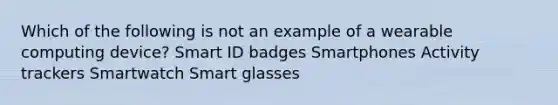 Which of the following is not an example of a wearable computing device? Smart ID badges Smartphones Activity trackers Smartwatch Smart glasses